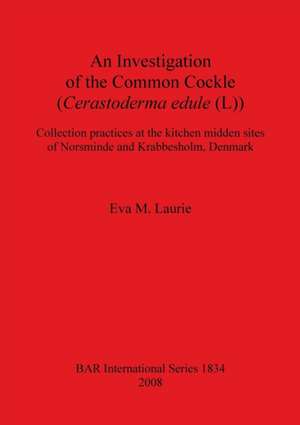 An Investigation
of the Common Cockle
(Cerastoderma edule (L))

Collection practices at the kitchen midden sites
of Norsminde and Krabbesholm, Denmark

Eva M. Laurie

BAR International Series 1834
2008